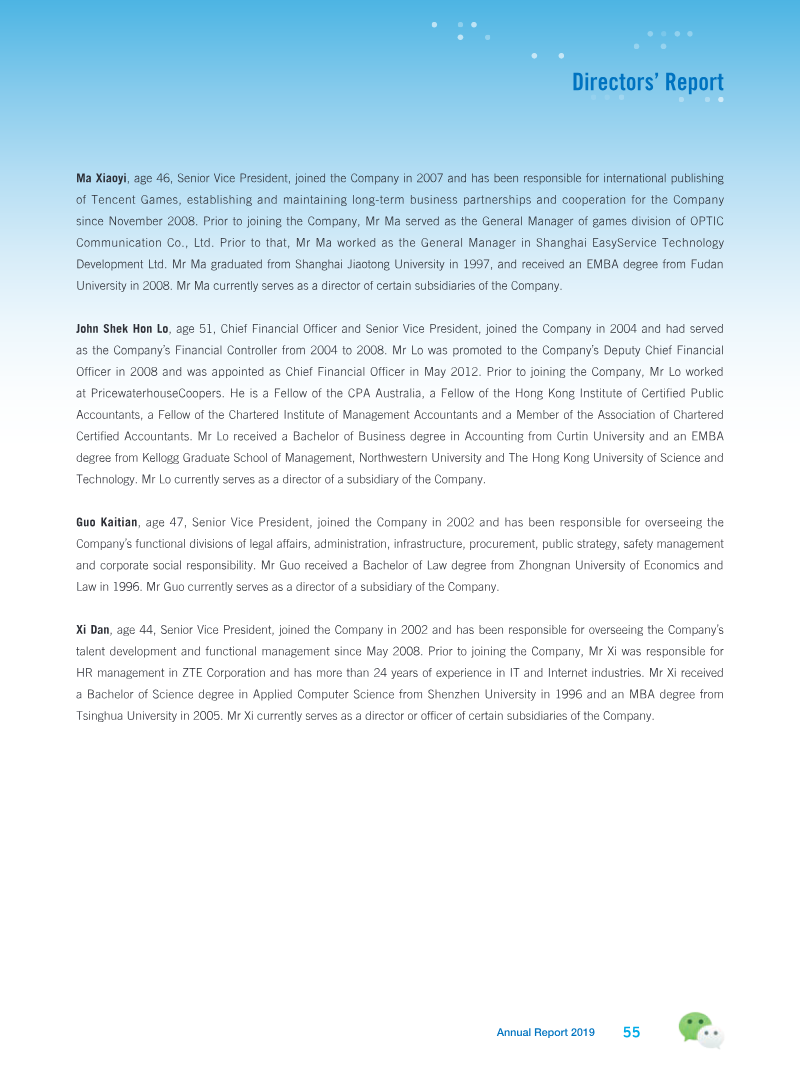 Directors' Report

Ma Xiaoyi, age 46, Senior Vice President, joined the Company in 2007 and has been responsible for international publishing of Tencent Games, establishing and maintaining long-term business partnerships and cooperation for the Company since November 2008. Prior to joining the Company, Mr Ma served as the General Manager of games division of OPTIC Communication Co., Ltd. Prior to that, Mr Ma worked as the General Manager in Shanghai EasyService Technology Development Ltd. Mr Ma graduated from Shanghai Jiaotong University in 1997, and received an EMBA degree from Fudan University in 2008. Mr Ma currently serves as a director of certain subsidiaries of the Company.

John Shek Hon Lo, age 51, Chief Financial Officer and Senior Vice President, joined the Company in 2004 and had served as the Company's Financial Controller from 2004 to 2008. Mr Lo was promoted to the Company's Deputy Chief Financial Officer in 2008 and was appointed as Chief Financial Officer in May 2012. Prior to joining the Company, Mr Lo worked at PricewaterhouseCoopers. He is a Fellow of the CPA Australia, a Fellow of the Hong Kong Institute of Certified Public Accountants, a Fellow of the Chartered Institute of Management Accountants and a Member of the Association of Chartered Certified Accountants. Mr Lo received a Bachelor of Business degree in Accounting from Curtin University and an EMBA degree from Kellogg Graduate School of Management, Northwestern University and The Hong Kong University of Science and Technology. Mr Lo currently serves as a director of a subsidiary of the Company.

Guo Kaitian, age 47, Senior Vice President, joined the Company in 2002 and has been responsible for overseeing the Company's functional divisions of legal affairs, administration, infrastructure, procurement, public strategy, safety management and corporate social responsibility. Mr Guo received a Bachelor of Law degree from Zhongnan University of Economics and Law in 1996. Mr Guo currently serves as a director of a subsidiary of the Company.

Xi Dan, age 44, Senior Vice President, joined the Company in 2002 and has been responsible for overseeing the Company's talent development and functional management since May 2008. Prior to joining the Company, Mr Xi was responsible for HR management in ZTE Corporation and has more than 24 years of experience in IT and Internet industries. Mr Xi received a Bachelor of Science degree in Applied Computer Science from Shenzhen University in 1996 and an MBA degree from Tsinghua University in 2005. Mr Xi currently serves as a director or officer of certain subsidiaries of the Company.

Annual Report 2019 55